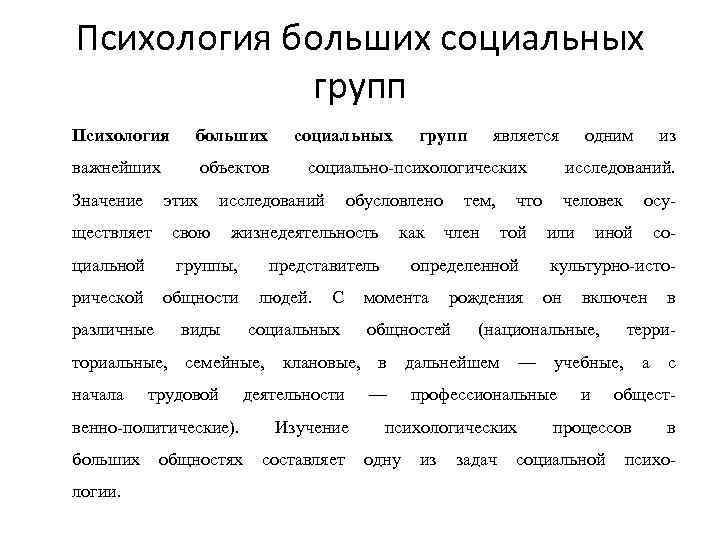 Психология больших социальных групп

Психология больших социальных групп является одним из важнейших объектов социально-психологических исследований. Значение этих исследований обусловлено тем, что человек осуществляет свою жизнедеятельность как член той или иной социальной группы, представитель определенной культурно-исторической общности людей. С момента рождения он включен в различные виды социальных общностей (национальные, территориальные, семейные, клановые, в дальнейшем — учебные, а с начала трудовой деятельности — профессиональные и общественно-политические). Изучение психологических процессов в больших общностях составляет одну из задач социальной психологии.